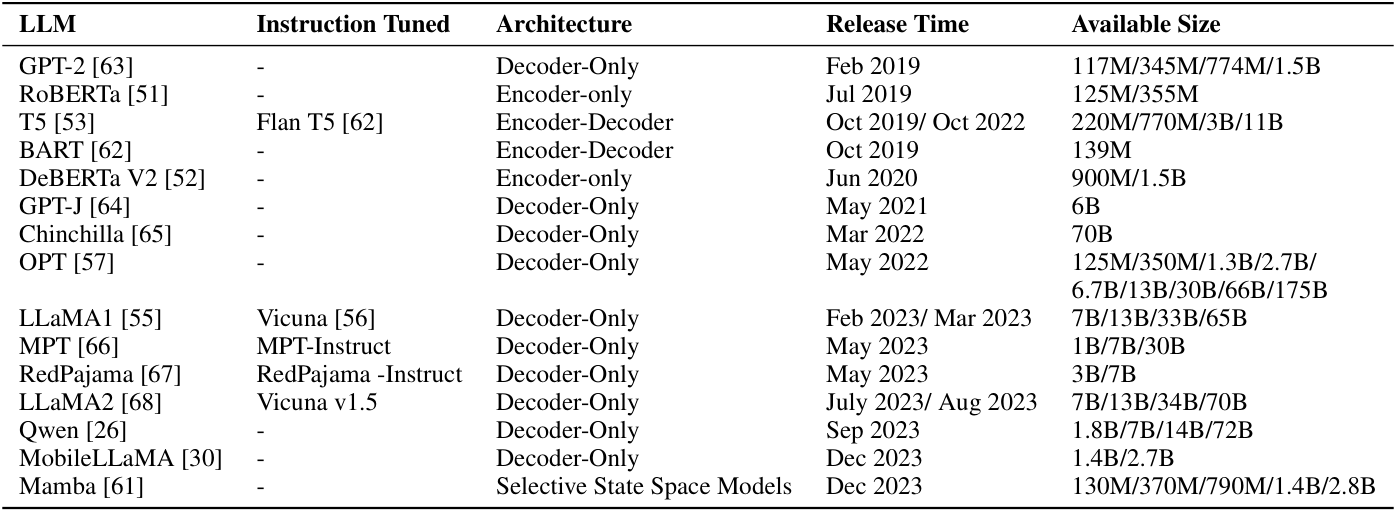 | LLM | Instruction Tuned | Architecture | Release Time | Available Size |
|---|---|---|---|---|
| GPT-2 [63] | - | Decoder-Only | Feb 2019 | 117M/345M/774M/1.5B |
| RoBERTa [51] | - | Encoder-only | Jul 2019 | 125M/355M |
| T5 [53] | Flan T5 [62] | Encoder-Decoder | Oct 2019/ Oct 2022 | 220M/770M/3B/11B |
| BART [62] | - | Encoder-Decoder | Oct 2019 | 139M |
| DeBERTa V2 [52] | - | Encoder-only | Jun 2020 | 900M/1.5B |
| GPT-J [64] | - | Decoder-Only | May 2021 | 6B |
| Chinchilla [65] | - | Decoder-Only | Mar 2022 | 70B |
| OPT [57] | - | Decoder-Only | May 2022 | 125M/350M/1.3B/2.7B/ 6.7B/13B/30B/66B/175B |
| LLaMA1 [55] | Vicuna [56] | Decoder-Only | Feb 2023/ Mar 2023 | 7B/13B/33B/65B |
| MPT [66] | MPT-Instruct | Decoder-Only | May 2023 | 1B/7B/30B |
| RedPajama [67] | RedPajama -Instruct | Decoder-Only | May 2023 | 3B/7B |
| LLaMA2 [68] | Vicuna v1.5 | Decoder-Only | July 2023/ Aug 2023 | 7B/13B/34B/70B |
| Qwen [26] | - | Decoder-Only | Sep 2023 | 1.8B/7B/14B/72B |
| MobileLLaMA [30] | - | Decoder-Only | Dec 2023 | 1.4B/2.7B |
| Mamba [61] | - | Selective State Space Models | Dec 2023 | 130M/370M/790M/1.4B/2.8B |